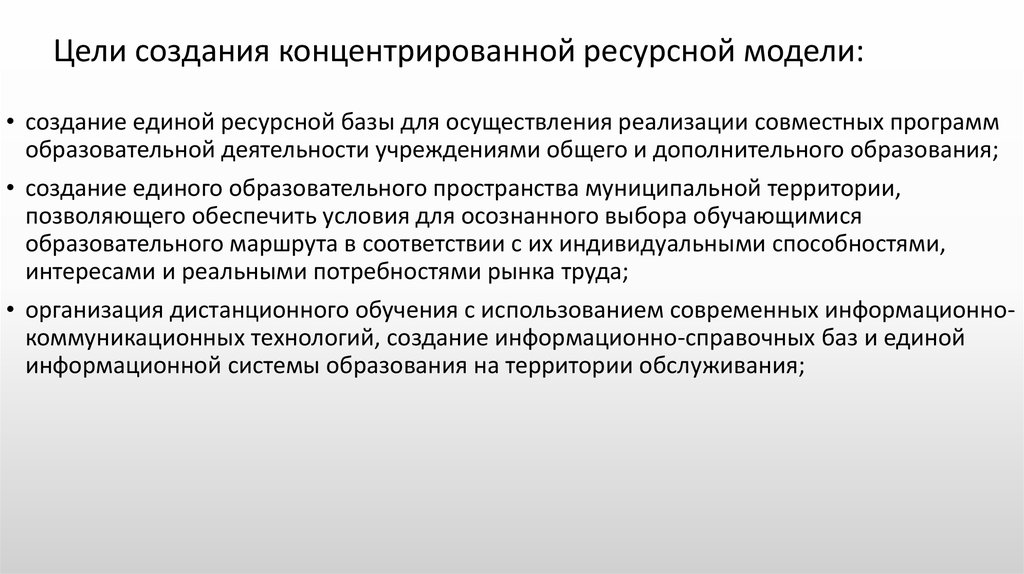 Цели создания концентрированной ресурсной модели:

• создание единой ресурсной базы для осуществления реализации совместных программ образовательной деятельности учреждениями общего и дополнительного образования;

• создание единого образовательного пространства муниципальной территории, позволяющего обеспечить условия для осознанного выбора обучающимися образовательного маршрута в соответствии с их индивидуальными способностями, интересами и реальными потребностями рынка труда;

• организация дистанционного обучения с использованием современных информационно-коммуникационных технологий, создание информационно-справочных баз и единой информационной системы образования на территории обслуживания;